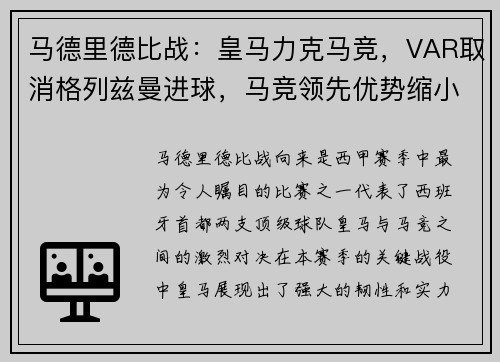 马德里德比战：皇马力克马竞，VAR取消格列兹曼进球，马竞领先优势缩小

马德里德比战向来是西甲赛季中最为令人瞩目的比赛之一代表了西班牙首都两支顶级球队皇马与马竞之间的激烈对决在本赛季的关键战役中皇马展现出了强大的韧性和实力